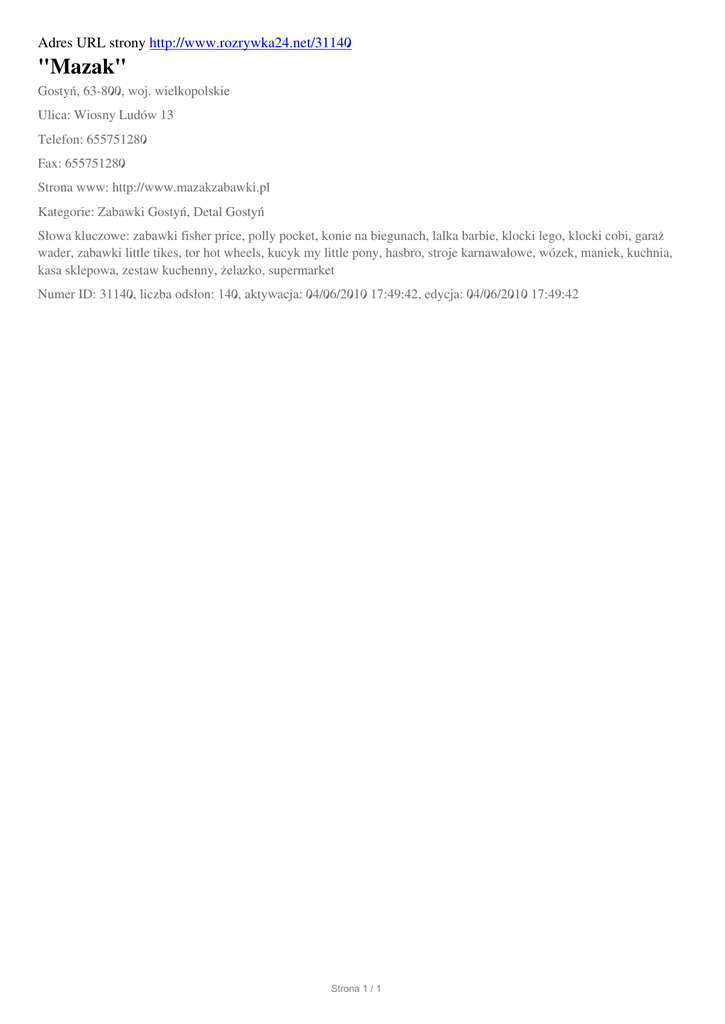 Adres URL strony http://www.rozrywka24.net/31140

"Mazak"

Gostyń, 63-800, woj. wielkopolskie

Ulica: Wiosny Ludów 13

Telefon: 655751280

Fax: 655751280

Strona www: http://www.mazakzabawki.pl

Kategorie: Zabawki Gostyń, Detal Gostyń

Słowa kluczowe: zabawki fisher price, polly pocket, konie na biegunach, lalka barbie, klocki lego, klocki cobi, garaż wader, zabawki little tikes, tor hot wheels, kucyk my little pony, hasbro, stroje karnawałowe, wózek, maniek, kuchnia, kasa sklepowa, zestaw kuchenny, żelazko, supermarket

Numer ID: 31140, liczba odsłon: 140, aktywacja: 04/06/2010 17:49:42, edycja: 04/06/2010 17:49:42

Strona 1 / 1